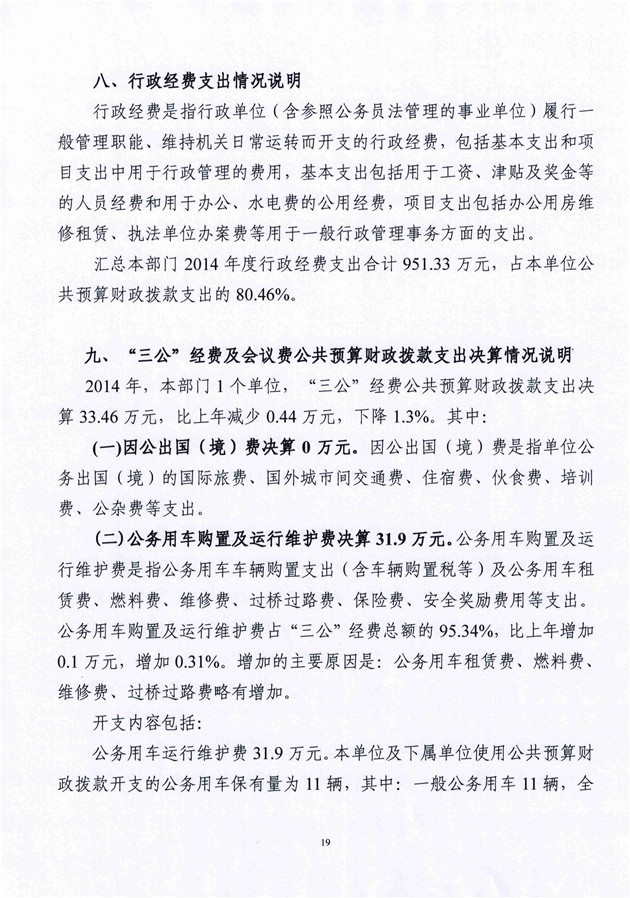 八、行政经费支出情况说明

行政经费是指行政单位（含参照公务员法管理的事业单位）履行一般管理职能、维持机关日常运转而开支的行政经费，包括基本支出和项目支出中用于行政管理的费用，基本支出包括用于工资、津贴及奖金等的人员经费和用于办公、水电费的公用经费，项目支出包括办公用房维修租赁、执法单位办案费等用于一般行政管理事务方面的支出。

汇总本部门 2014 年度行政经费支出合计 951.33 万元，占本单位公共预算财政拨款支出的 80.46%。

九、“三公”经费及会议费公共预算财政拨款支出决算情况说明

2014 年，本部门 1 个单位，“三公”经费公共预算财政拨款支出决算 33.46 万元，比上年减少 0.44 万元，下降 1.3%。其中：

(一)因公出国（境）费决算 0 万元。因公出国（境）费是指单位公务出国（境）的国际旅费、国外城市间交通费、住宿费、伙食费、培训费、公杂费等支出。

(二)公务用车购置及运行维护费决算 31.9 万元。公务用车购置及运行维护费是指公务用车车辆购置支出（含车辆购置税等）及公务用车租赁费、燃料费、维修费、过桥过路费、保险费、安全奖励费用等支出。公务用车购置及运行维护费占“三公”经费总额的 95.34%，比上年增加 0.1 万元，增加 0.31%。增加的主要原因是：公务用车租赁费、燃料费、维修费、过桥过路费略有增加。

开支内容包括：

公务用车运行维护费 31.9 万元。本单位及下属单位使用公共预算财政拨款开支的公务用车保有量为 11 辆，其中：一般公务用车 11 辆，全

19